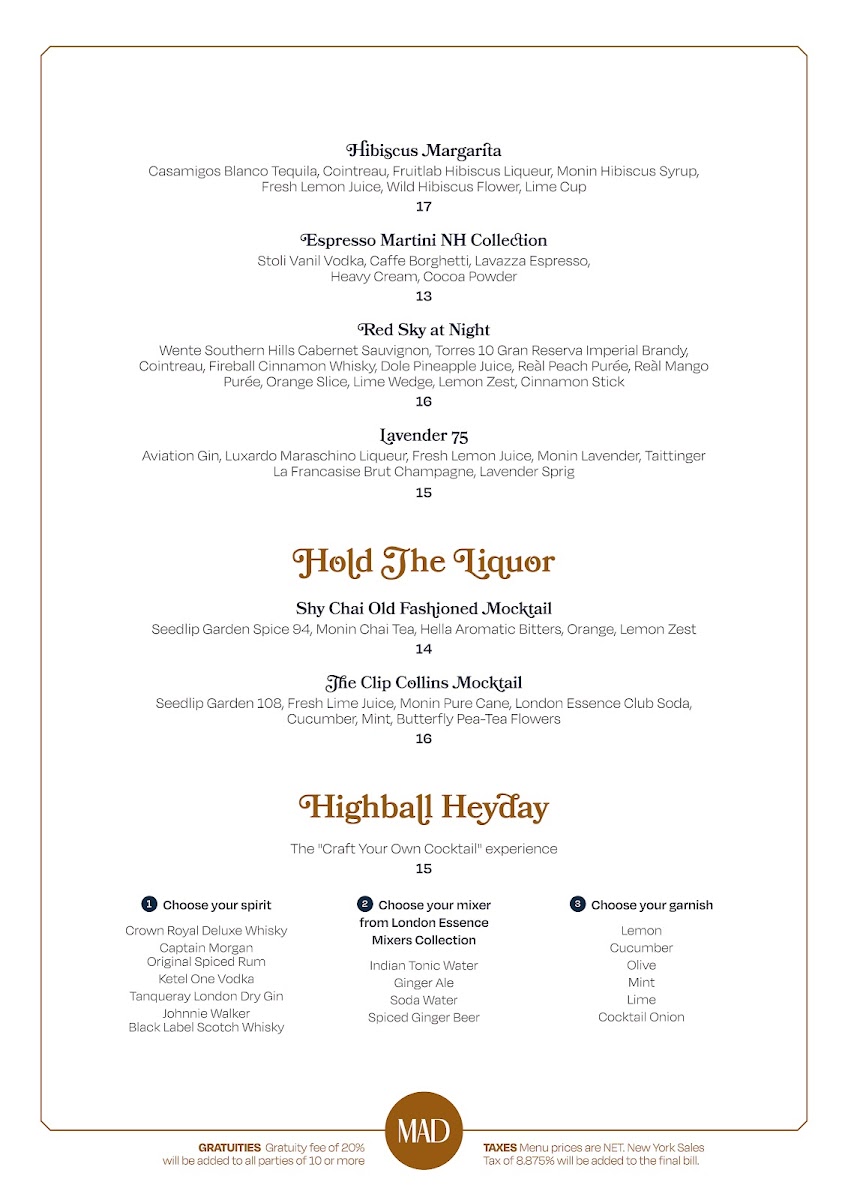 Hibiscus Margarita
Casamigos Blanco Tequila, Cointreau, Fruitlab Hibiscus Liqueur, Monin Hibiscus Syrup, Fresh Lemon Juice, Wild Hibiscus Flower, Lime Cup
17

Espresso Martini NH Collection
Stoli Vanil Vodka, Caffe Borghetti, Lavazza Espresso, Heavy Cream, Cocoa Powder
13

Red Sky at Night
Wente Southern Hills Cabernet Sauvignon, Torres 10 Gran Reserva Imperial Brandy, Cointreau, Fireball Cinnamon Whisky, Dole Pineapple Juice, Reàl Peach Purée, Reàl Mango Purée, Orange Slice, Lime Wedge, Lemon Zest, Cinnamon Stick
16

Lavender 75
Aviation Gin, Luxardo Maraschino Liqueur, Fresh Lemon Juice, Monin Lavender, Taittinger La Francasise Brut Champagne, Lavender Sprig
15

Hold The Liquor

Shy Chai Old Fashioned Mocktail
Seedlip Garden Spice 94, Monin Chai Tea, Hella Aromatic Bitters, Orange, Lemon Zest
14

The Clip Collins Mocktail
Seedlip Garden 108, Fresh Lime Juice, Monin Pure Cane, London Essence Club Soda, Cucumber, Mint, Butterfly Pea-Tea Flowers
16

Highball Heyday

The "Craft Your Own Cocktail" experience
15

1 Choose your spirit
Crown Royal Deluxe Whisky
Captain Morgan Original Spiced Rum
Ketel One Vodka
Tanqueray London Dry Gin
Johnnie Walker Black Label Scotch Whisky

2 Choose your mixer from London Essence Mixers Collection
Indian Tonic Water
Ginger Ale
Soda Water
Spiced Ginger Beer

3 Choose your garnish
Lemon
Cucumber
Olive
Mint
Lime
Cocktail Onion

GRATUITIES Gratuity fee of 20% will be added to all parties of 10 or more

MAD

TAXES Menu prices are NET. New York Sales Tax of 8.875% will be added to the final bill.